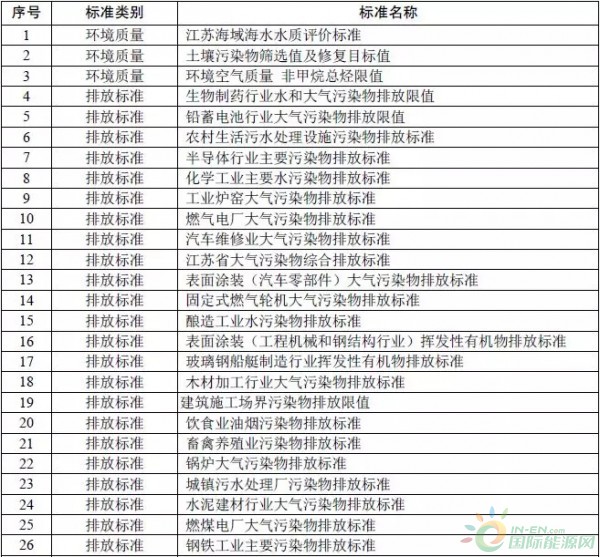 | 序号 | 标准类别 | 标准名称 |
|---|---|---|
| 1 | 环境质量 | 江苏海域海水水质评价标准 |
| 2 | 环境质量 | 土壤污染物筛选值及修复目标值 |
| 3 | 环境质量 | 环境空气质量 非甲烷总烃限值 |
| 4 | 排放标准 | 生物制药行业水和大气污染物排放限值 |
| 5 | 排放标准 | 铅蓄电池行业大气污染物排放限值 |
| 6 | 排放标准 | 农村生活污水处理设施污染物排放标准 |
| 7 | 排放标准 | 半导体行业主要污染物排放标准 |
| 8 | 排放标准 | 化学工业主要水污染物排放标准 |
| 9 | 排放标准 | 工业炉窑大气污染物排放标准 |
| 10 | 排放标准 | 燃气电厂大气污染物排放标准 |
| 11 | 排放标准 | 汽车维修业大气污染物排放标准 |
| 12 | 排放标准 | 江苏省大气污染物综合排放标准 |
| 13 | 排放标准 | 表面涂装（汽车零部件）大气污染物排放标准 |
| 14 | 排放标准 | 固定式燃气轮机大气污染物排放标准 |
| 15 | 排放标准 | 酿造工业水污染物排放标准 |
| 16 | 排放标准 | 表面涂装（工程机械和钢结构行业）挥发性有机物排放标准 |
| 17 | 排放标准 | 玻璃钢船艇制造行业挥发性有机物排放标准 |
| 18 | 排放标准 | 木材加工行业大气污染物排放标准 |
| 19 | 排放标准 | 建筑施工场界污染物排放限值 |
| 20 | 排放标准 | 饮食业油烟污染物排放标准 |
| 21 | 排放标准 | 畜禽养殖业污染物排放标准 |
| 22 | 排放标准 | 锅炉大气污染物排放标准 |
| 23 | 排放标准 | 城镇污水处理厂污染物排放标准 |
| 24 | 排放标准 | 水泥建材行业大气污染物排放标准 |
| 25 | 排放标准 | 燃煤电厂大气污染物排放标准 |
| 26 | 排放标准 | 钢铁工业主要污染物排放标准 |

IN-EN.com 国际能源网